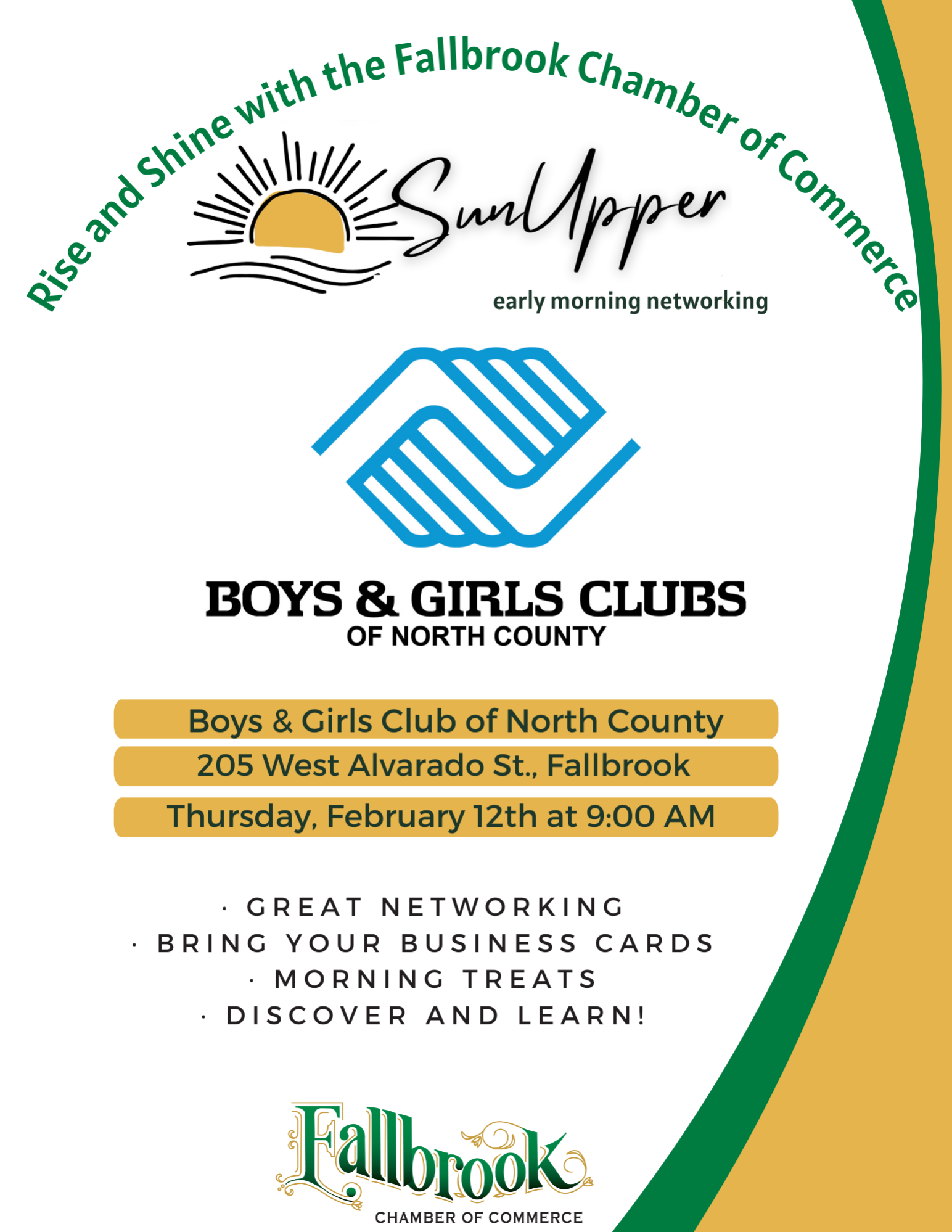 Rise and Shine with the Fallbrook Chamber of Commerce

SunUpper
early morning networking

BOYS & GIRLS CLUBS
OF NORTH COUNTY

Boys & Girls Club of North County
205 West Alvarado St., Fallbrook
Thursday, February 12th at 9:00 AM

· GREAT NETWORKING
· BRING YOUR BUSINESS CARDS
· MORNING TREATS
· DISCOVER AND LEARN!

Fallbrook
CHAMBER OF COMMERCE